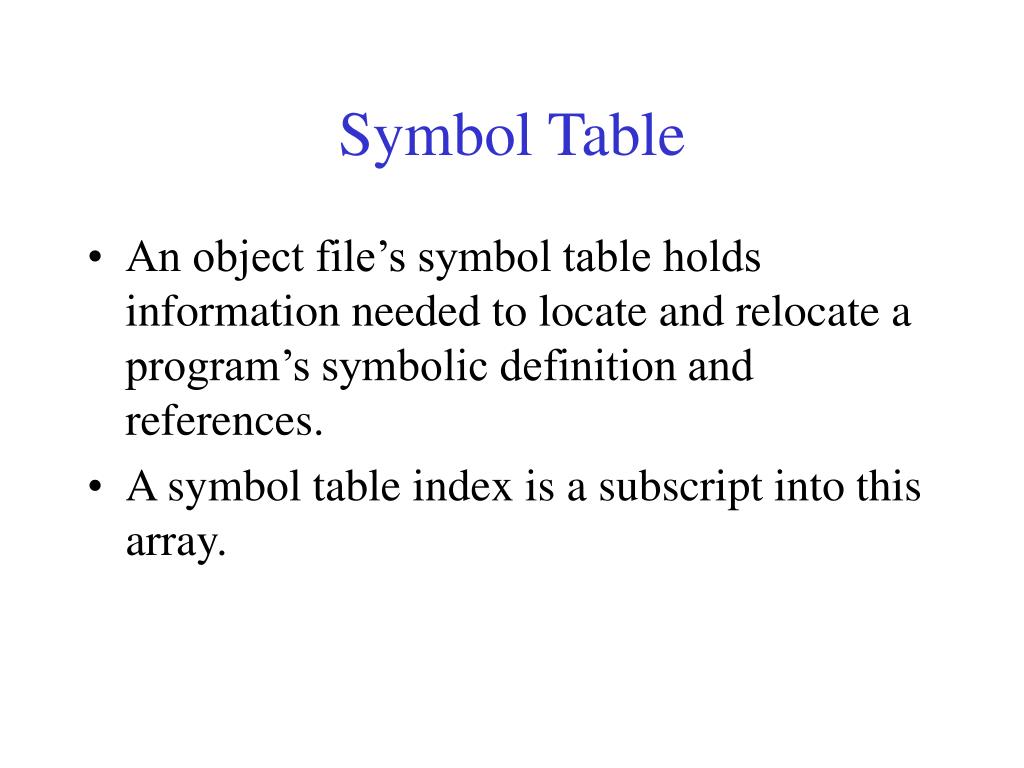 Symbol Table

• An object file’s symbol table holds information needed to locate and relocate a program’s symbolic definition and references.

• A symbol table index is a subscript into this array.